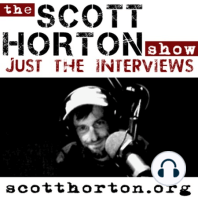 the SCOTT HORTON show
JUST THE INTERVIEWS

scotthorton.org